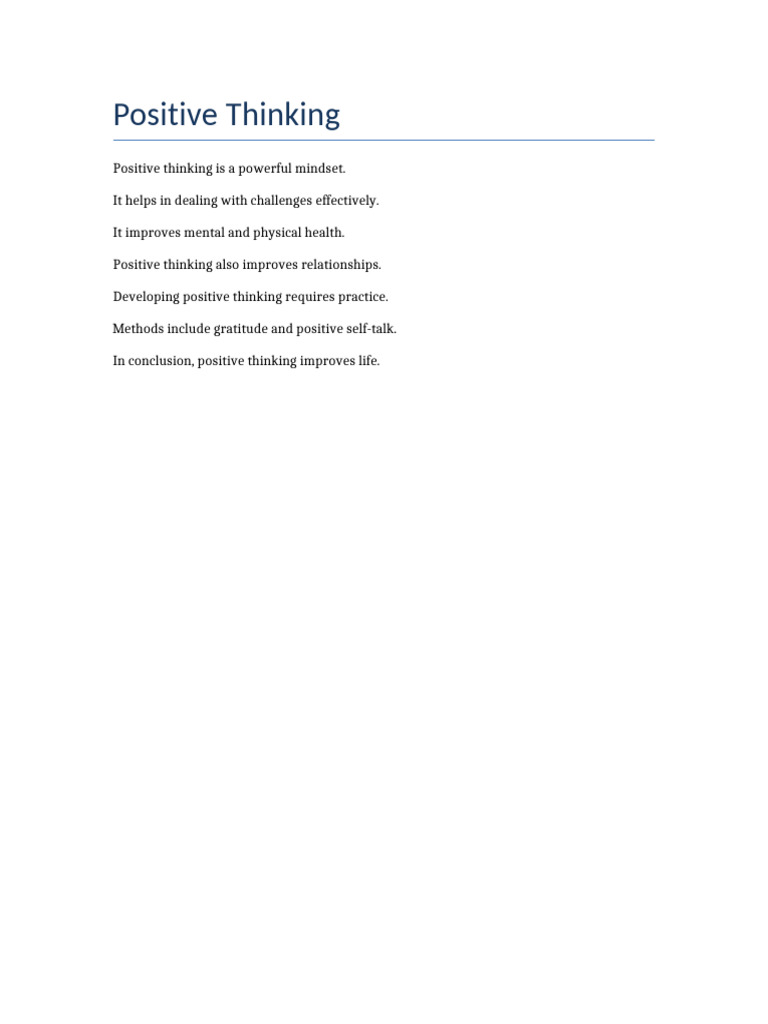 Positive Thinking

Positive thinking is a powerful mindset.

It helps in dealing with challenges effectively.

It improves mental and physical health.

Positive thinking also improves relationships.

Developing positive thinking requires practice.

Methods include gratitude and positive self-talk.

In conclusion, positive thinking improves life.